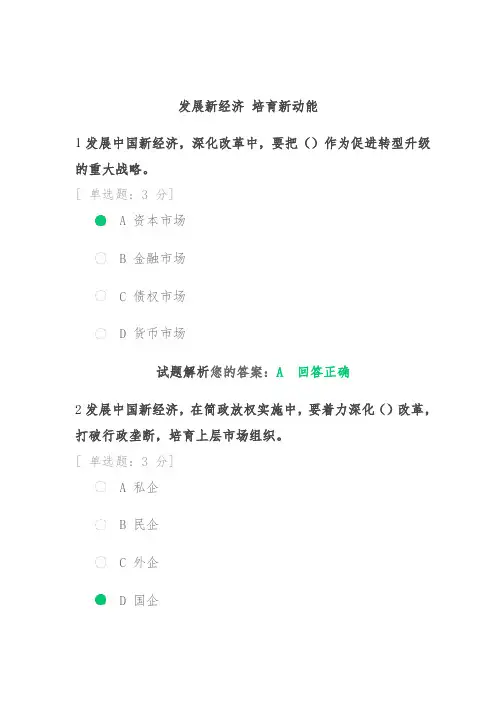 发展新经济 培育新动能

1 发展中国新经济，深化改革中，要把（）作为促进转型升级的重大战略。

[ 单选题：3 分]

A 资本市场

B 金融市场

C 债权市场

D 货币市场

试题解析您的答案：A 回答正确

2 发展中国新经济，在简政放权实施中，要着力深化（）改革，打破行政垄断，培育上层市场组织。

[ 单选题：3 分]

A 私企

B 民企

C 外企

D 国企